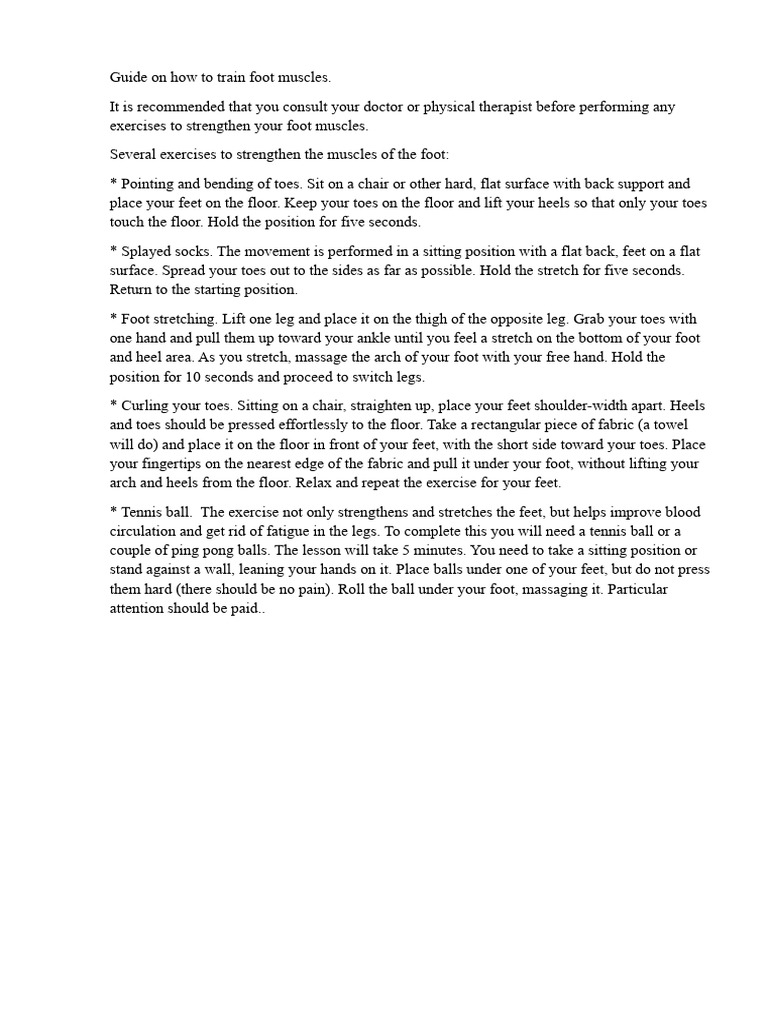 Guide on how to train foot muscles.

It is recommended that you consult your doctor or physical therapist before performing any exercises to strengthen your foot muscles.

Several exercises to strengthen the muscles of the foot:

* Pointing and bending of toes. Sit on a chair or other hard, flat surface with back support and place your feet on the floor. Keep your toes on the floor and lift your heels so that only your toes touch the floor. Hold the position for five seconds.

* Splayed socks. The movement is performed in a sitting position with a flat back, feet on a flat surface. Spread your toes out to the sides as far as possible. Hold the stretch for five seconds. Return to the starting position.

* Foot stretching. Lift one leg and place it on the thigh of the opposite leg. Grab your toes with one hand and pull them up toward your ankle until you feel a stretch on the bottom of your foot and heel area. As you stretch, massage the arch of your foot with your free hand. Hold the position for 10 seconds and proceed to switch legs.

* Curling your toes. Sitting on a chair, straighten up, place your feet shoulder-width apart. Heels and toes should be pressed effortlessly to the floor. Take a rectangular piece of fabric (a towel will do) and place it on the floor in front of your feet, with the short side toward your toes. Place your fingertips on the nearest edge of the fabric and pull it under your foot, without lifting your arch and heels from the floor. Relax and repeat the exercise for your feet.

* Tennis ball. The exercise not only strengthens and stretches the feet, but helps improve blood circulation and get rid of fatigue in the legs. To complete this you will need a tennis ball or a couple of ping pong balls. The lesson will take 5 minutes. You need to take a sitting position or stand against a wall, leaning your hands on it. Place balls under one of your feet, but do not press them hard (there should be no pain). Roll the ball under your foot, massaging it. Particular attention should be paid..